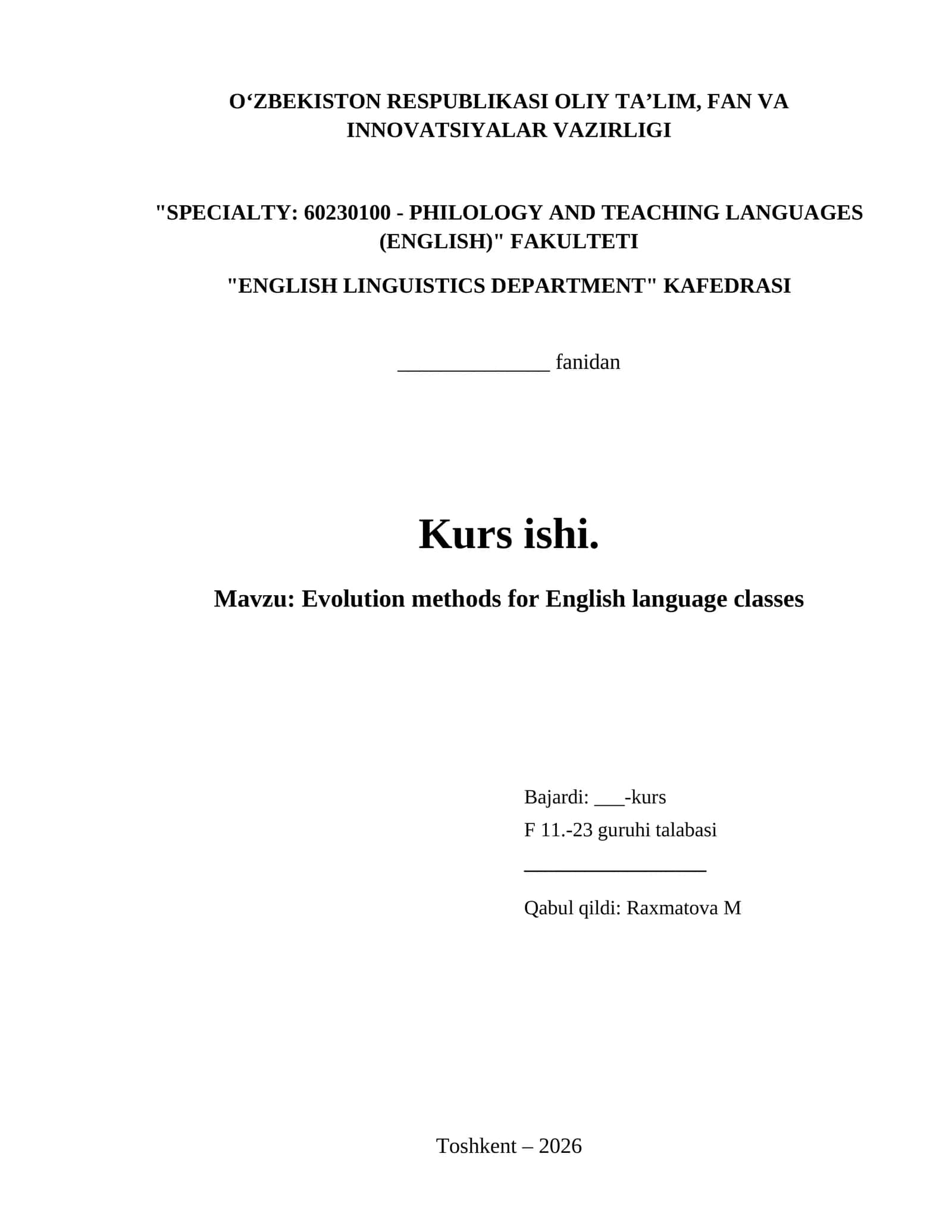 O‘ZBEKISTON RESPUBLIKASI OLIY TA’LIM, FAN VA INNOVATSIYALAR VAZIRLIGI

"SPECIALTY: 60230100 - PHILOLOGY AND TEACHING LANGUAGES (ENGLISH)" FAKULTETI

"ENGLISH LINGUISTICS DEPARTMENT" KAFEDRASI

_______________ fanidan

Kurs ishi.

Mavzu: Evolution methods for English language classes

Bajardi: ___-kurs
F 11.-23 guruhi talabasi
__________________
Qabul qildi: Raxmatova M

Toshkent – 2026